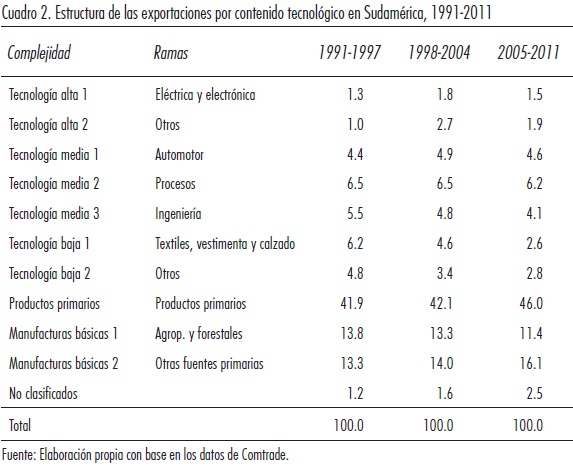 Cuadro 2. Estructura de las exportaciones por contenido tecnológico en Sudamérica, 1991-2011

| Complejidad | Ramas | 1991-1997 | 1998-2004 | 2005-2011 |
|---|---|---|---|---|
| Tecnología alta 1 | Eléctrica y electrónica | 1.3 | 1.8 | 1.5 |
| Tecnología alta 2 | Otros | 1.0 | 2.7 | 1.9 |
| Tecnología media 1 | Automotor | 4.4 | 4.9 | 4.6 |
| Tecnología media 2 | Procesos | 6.5 | 6.5 | 6.2 |
| Tecnología media 3 | Ingeniería | 5.5 | 4.8 | 4.1 |
| Tecnología baja 1 | Textiles, vestimenta y calzado | 6.2 | 4.6 | 2.6 |
| Tecnología baja 2 | Otros | 4.8 | 3.4 | 2.8 |
| Productos primarios | Productos primarios | 41.9 | 42.1 | 46.0 |
| Manufacturas básicas 1 | Agrop. y forestales | 13.8 | 13.3 | 11.4 |
| Manufacturas básicas 2 | Otras fuentes primarias | 13.3 | 14.0 | 16.1 |
| No clasificados | | 1.2 | 1.6 | 2.5 |
| Total | | 100.0 | 100.0 | 100.0 |

Fuente: Elaboración propia con base en los datos de Comtrade.